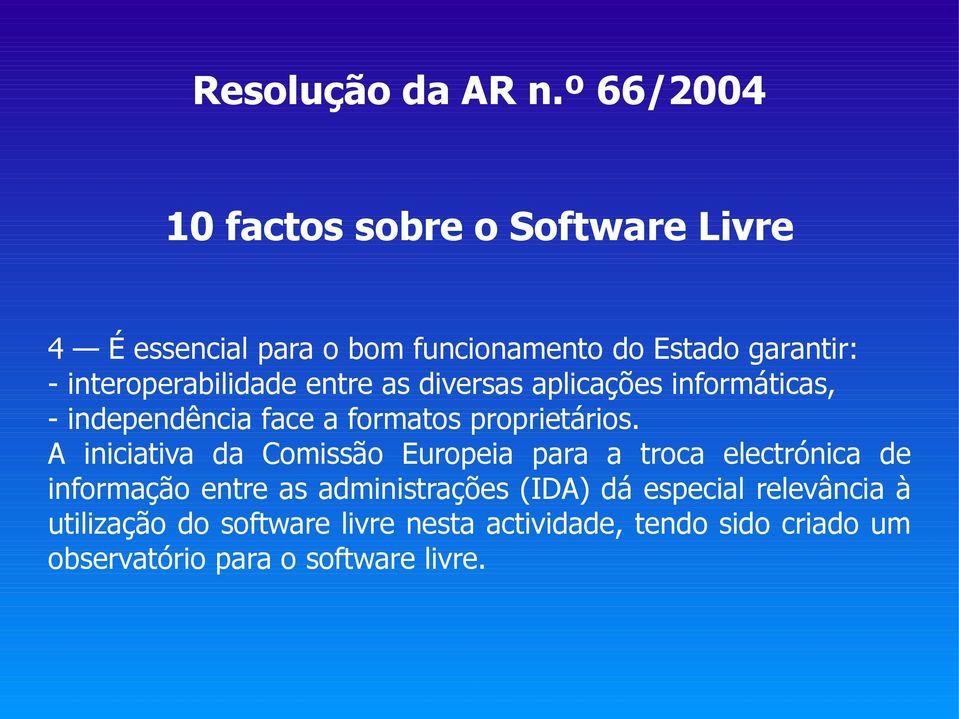 Resolução da AR n.º 66/2004

10 factos sobre o Software Livre

4 — É essencial para o bom funcionamento do Estado garantir:
- interoperabilidade entre as diversas aplicações informáticas,
- independência face a formatos proprietários.
A iniciativa da Comissão Europeia para a troca electrónica de informação entre as administrações (IDA) dá especial relevância à utilização do software livre nesta actividade, tendo sido criado um observatório para o software livre.